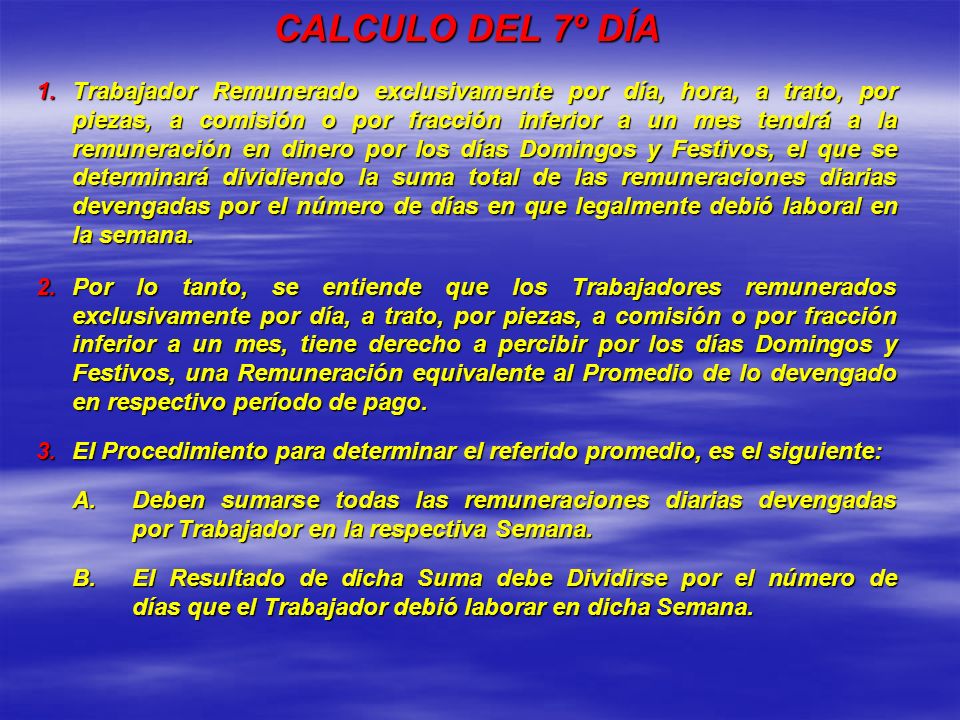 CALCULO DEL 7º DÍA

1. Trabajador Remunerado exclusivamente por día, hora, a trato, por piezas, a comisión o por fracción inferior a un mes tendrá a la remuneración en dinero por los días Domingos y Festivos, el que se determinará dividiendo la suma total de las remuneraciones diarias devengadas por el número de días en que legalmente debió laboral en la semana.

2. Por lo tanto, se entiende que los Trabajadores remunerados exclusivamente por día, a trato, por piezas, a comisión o por fracción inferior a un mes, tiene derecho a percibir por los días Domingos y Festivos, una Remuneración equivalente al Promedio de lo devengado en respectivo período de pago.

3. El Procedimiento para determinar el referido promedio, es el siguiente:

A. Deben sumarse todas las remuneraciones diarias devengadas por Trabajador en la respectiva Semana.

B. El Resultado de dicha Suma debe Dividirse por el número de días que el Trabajador debió laborar en dicha Semana.